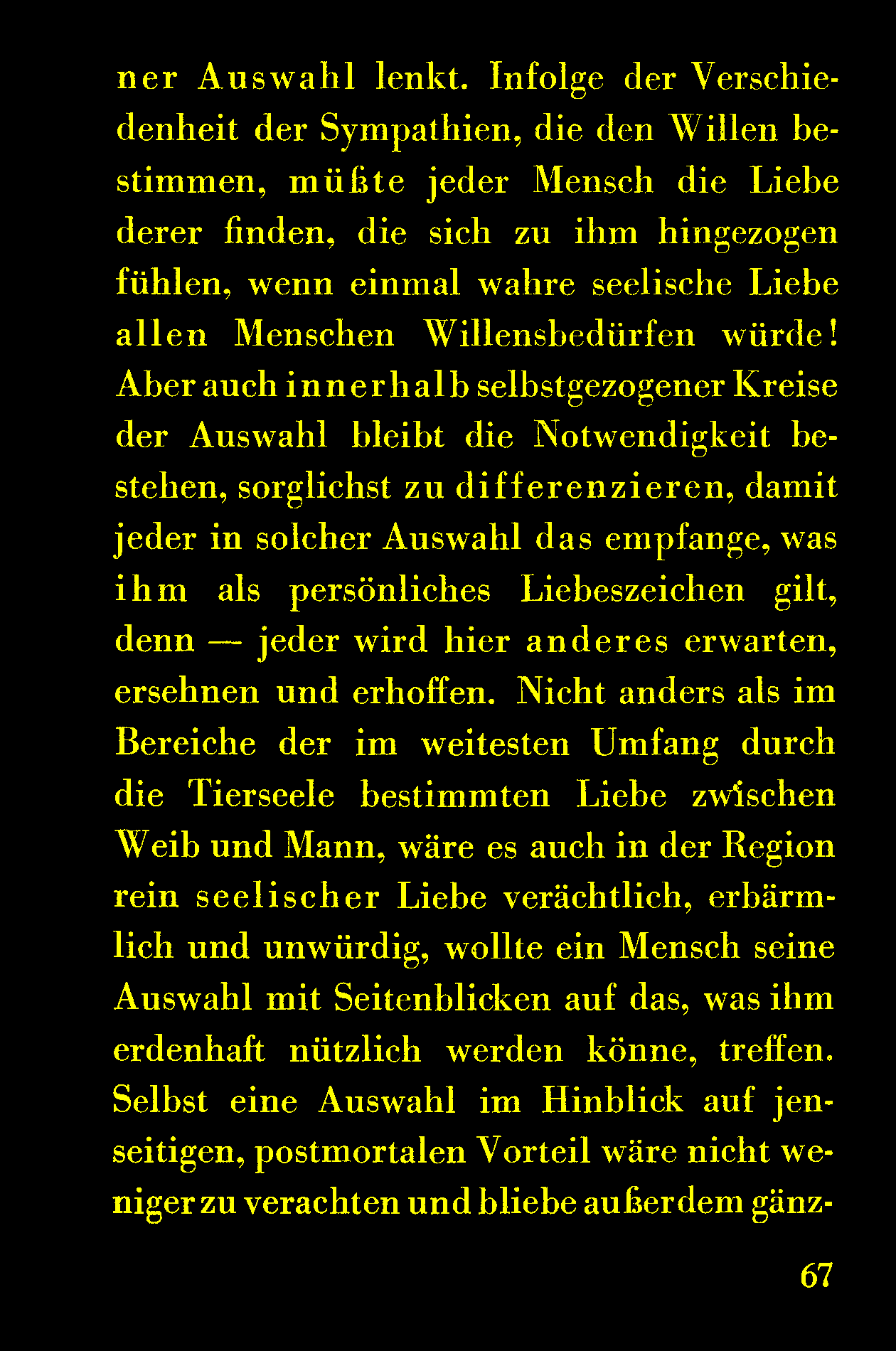 ner Auswahl lenkt. Infolge der Verschiedenheit der Sympathien, die den Willen bestimmen, müßte jeder Mensch die Liebe derer finden, die sich zu ihm hingezogen fühlen, wenn einmal wahre seelische Liebe allen Menschen Willensbedürfen würde! Aber auch innerhalb selbstgezogener Kreise der Auswahl bleibt die Notwendigkeit bestehen, sorglichst zu differenzieren, damit jeder in solcher Auswahl das empfange, was ihm als persönliches Liebeszeichen gilt, denn — jeder wird hier anderes erwarten, ersehnen und erhoffen. Nicht anders als im Bereiche der im weitesten Umfang durch die Tierseele bestimmten Liebe zwischen Weib und Mann, wäre es auch in der Region rein seelischer Liebe verächtlich, erbärmlich und unwürdig, wollte ein Mensch seine Auswahl mit Seitenblicken auf das, was ihm erdenhaft nützlich werden könne, treffen. Selbst eine Auswahl im Hinblick auf jenseitigen, postmortalen Vorteil wäre nicht weniger zu verachten und bliebe außerdem gänz-

67